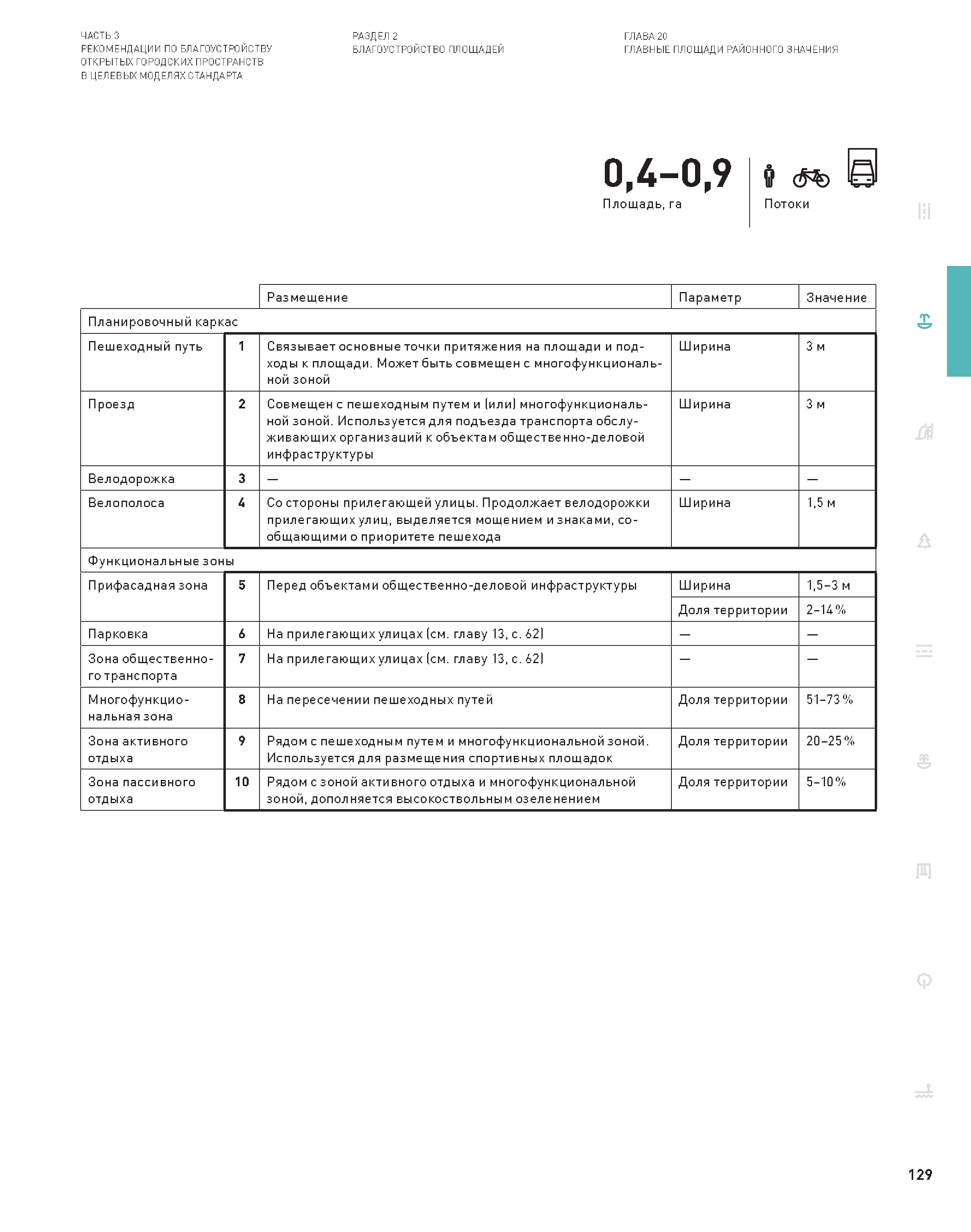 ЧАСТЬ 3
РЕКОМЕНДАЦИИ ПО БЛАГОУСТРОЙСТВУ ОТКРЫТЫХ ГОРОДСКИХ ПРОСТРАНСТВ В ЦЕЛЕВЫХ МОДЕЛЯХ СТАНДАРТА

РАЗДЕЛ 2
БЛАГОУСТРОЙСТВО ПЛОЩАДЕЙ

ГЛАВА 20
ГЛАВНЫЕ ПЛОЩАДИ РАЙОННОГО ЗНАЧЕНИЯ

0,4–0,9
Площадь, га

Потоки

| | | Размещение | Параметр | Значение |
|---|---|---|---|---|
| Планировочный каркас | | | | |
| Пешеходный путь | 1 | Связывает основные точки притяжения на площади и подходы к площади. Может быть совмещен с многофункциональной зоной | Ширина | 3 м |
| Проезд | 2 | Совмещен с пешеходным путем и (или) многофункциональной зоной. Используется для подъезда транспорта обслуживающих организаций к объектам общественно-деловой инфраструктуры | Ширина | 3 м |
| Велодорожка | 3 | — | — | — |
| Велополоса | 4 | Со стороны прилегающей улицы. Продолжает велодорожки прилегающих улиц, выделяется мощением и знаками, сообщающими о приоритете пешехода | Ширина | 1,5 м |
| Функциональные зоны | | | | |
| Прифасадная зона | 5 | Перед объектами общественно-деловой инфраструктуры | Ширина | 1,5–3 м |
| | | | Доля территории | 2–14 % |
| Парковка | 6 | На прилегающих улицах (см. главу 13, с. 62) | — | — |
| Зона общественного транспорта | 7 | На прилегающих улицах (см. главу 13, с. 62) | — | — |
| Многофункциональная зона | 8 | На пересечении пешеходных путей | Доля территории | 51–73 % |
| Зона активного отдыха | 9 | Рядом с пешеходным путем и многофункциональной зоной. Используется для размещения спортивных площадок | Доля территории | 20–25 % |
| Зона пассивного отдыха | 10 | Рядом с зоной активного отдыха и многофункциональной зоной, дополняется высокоствольным озеленением | Доля территории | 5–10 % |

129